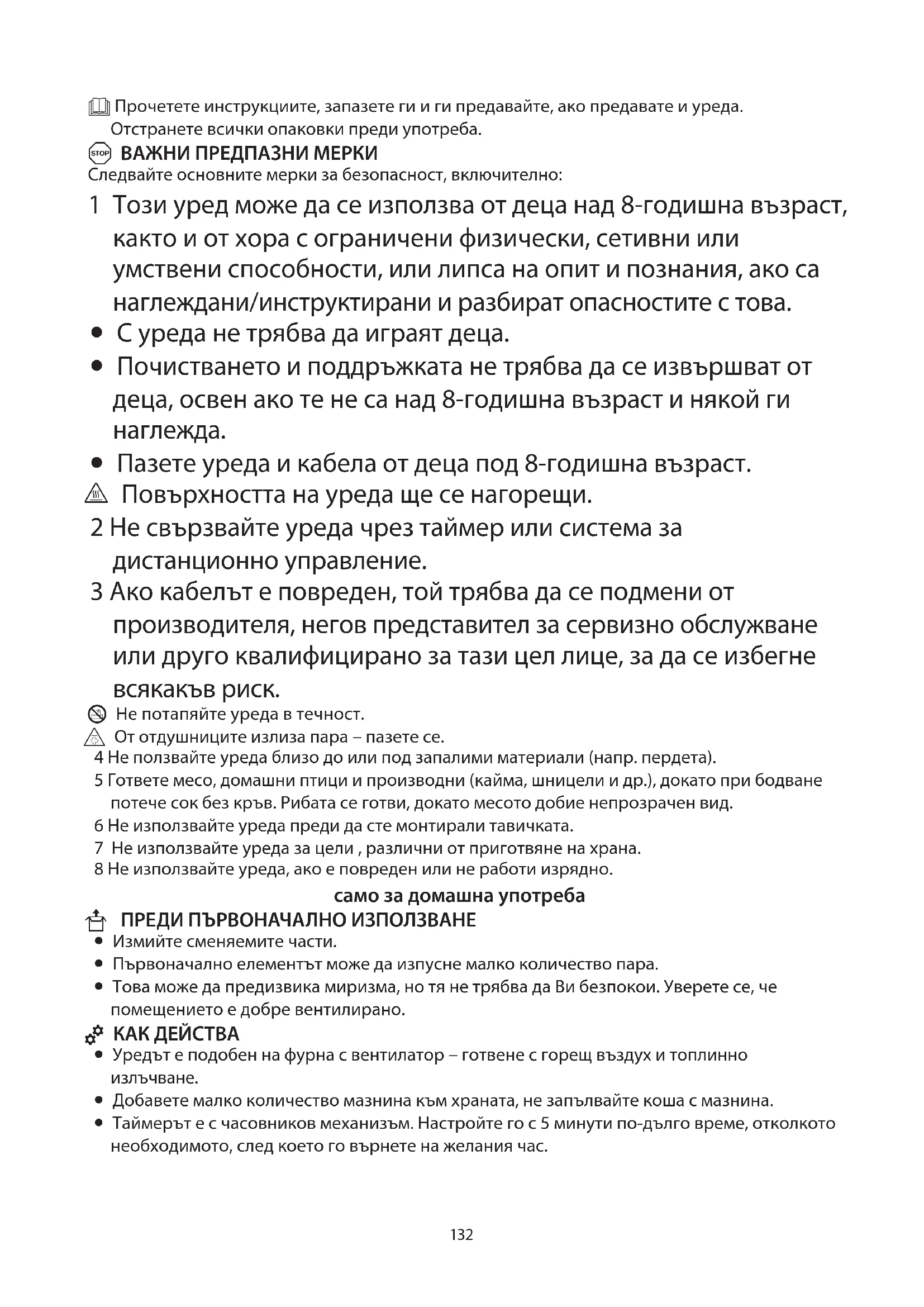 Прочетете инструкциите, запазете ги и ги предавайте, ако предавате и уреда. Отстранете всички опаковки преди употреба.

STOP ВАЖНИ ПРЕДПАЗНИ МЕРКИ
Следвайте основните мерки за безопасност, включително:

1 Този уред може да се използва от деца над 8-годишна възраст, както и от хора с ограничени физически, сетивни или умствени способности, или липса на опит и познания, ако са наглеждани/инструктирани и разбират опасностите с това.
• С уреда не трябва да играят деца.
• Почистването и поддръжката не трябва да се извършват от деца, освен ако те не са над 8-годишна възраст и някой ги наглежда.
• Пазете уреда и кабела от деца под 8-годишна възраст.
Повърхността на уреда ще се нагорещи.
2 Не свързвайте уреда чрез таймер или система за дистанционно управление.
3 Ако кабелът е повреден, той трябва да се подмени от производителя, негов представител за сервизно обслужване или друго квалифицирано за тази цел лице, за да се избегне всякакъв риск.
Не потапяйте уреда в течност.
От отдушниците излиза пара – пазете се.
4 Не ползвайте уреда близо до или под запалими материали (напр. пердета).
5 Гответе месо, домашни птици и производни (кайма, шницели и др.), докато при бодване потече сок без кръв. Рибата се готви, докато месото добие непрозрачен вид.
6 Не използвайте уреда преди да сте монтирали тавичката.
7 Не използвайте уреда за цели , различни от приготвяне на храна.
8 Не използвайте уреда, ако е повреден или не работи изрядно.

само за домашна употреба

ПРЕДИ ПЪРВОНАЧАЛНО ИЗПОЛЗВАНЕ
• Измийте сменяемите части.
• Първоначално елементът може да изпусне малко количество пара.
• Това може да предизвика миризма, но тя не трябва да Ви безпокои. Уверете се, че помещението е добре вентилирано.

КАК ДЕЙСТВА
• Уредът е подобен на фурна с вентилатор – готвене с горещ въздух и топлинно излъчване.
• Добавете малко количество мазнина към храната, не запълвайте коша с мазнина.
• Таймерът е с часовников механизъм. Настройте го с 5 минути по-дълго време, отколкото необходимото, след което го върнете на желания час.

132